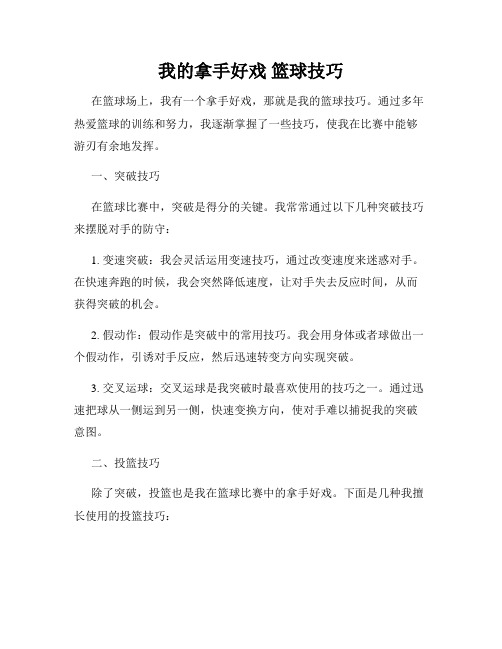 我的拿手好戏 篮球技巧

在篮球场上，我有一个拿手好戏，那就是我的篮球技巧。通过多年热爱篮球的训练和努力，我逐渐掌握了一些技巧，使我在比赛中能够游刃有余地发挥。

一、突破技巧

在篮球比赛中，突破是得分的关键。我常常通过以下几种突破技巧来摆脱对手的防守：

1. 变速突破：我会灵活运用变速技巧，通过改变速度来迷惑对手。在快速奔跑的时候，我会突然降低速度，让对手失去反应时间，从而获得突破的机会。

2. 假动作：假动作是突破中的常用技巧。我会用身体或者球做出一个假动作，引诱对手反应，然后迅速转变方向实现突破。

3. 交叉运球：交叉运球是我突破时最喜欢使用的技巧之一。通过迅速把球从一侧运到另一侧，快速变换方向，使对手难以捕捉我的突破意图。

二、投篮技巧

除了突破，投篮也是我在篮球比赛中的拿手好戏。下面是几种我擅长使用的投篮技巧：